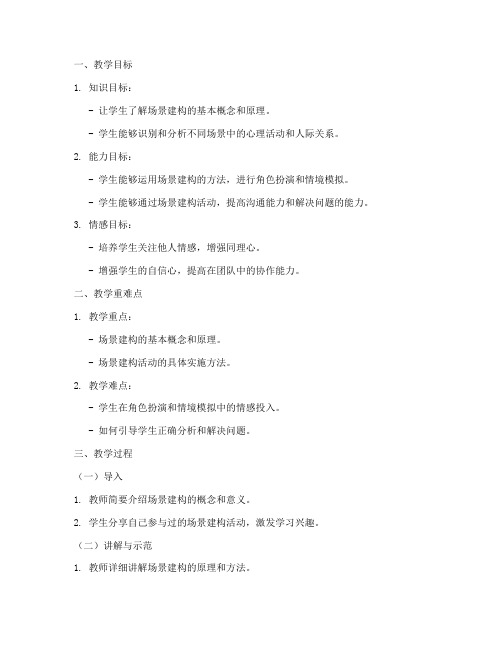 一、教学目标

1. 知识目标：

- 让学生了解场景建构的基本概念和原理。

- 学生能够识别和分析不同场景中的心理活动和人际关系。

2. 能力目标：

- 学生能够运用场景建构的方法，进行角色扮演和情境模拟。

- 学生能够通过场景建构活动，提高沟通能力和解决问题的能力。

3. 情感目标：

- 培养学生关注他人情感，增强同理心。

- 增强学生的自信心，提高在团队中的协作能力。

二、教学重难点

1. 教学重点：

- 场景建构的基本概念和原理。

- 场景建构活动的具体实施方法。

2. 教学难点：

- 学生在角色扮演和情境模拟中的情感投入。

- 如何引导学生正确分析和解决问题。

三、教学过程

（一）导入

1. 教师简要介绍场景建构的概念和意义。

2. 学生分享自己参与过的场景建构活动，激发学习兴趣。

（二）讲解与示范

1. 教师详细讲解场景建构的原理和方法。